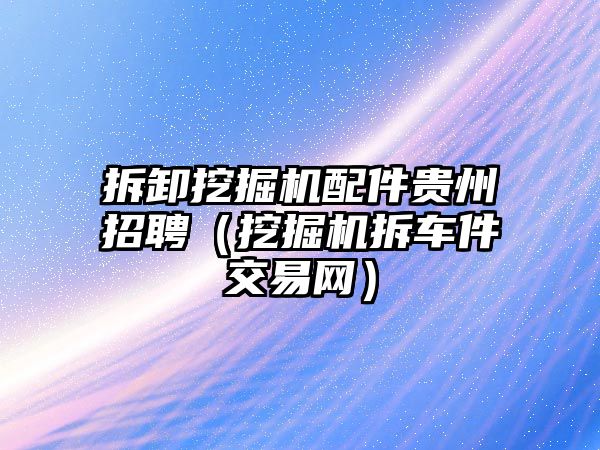 拆卸挖掘机配件贵州招聘（挖掘机拆车件交易网）